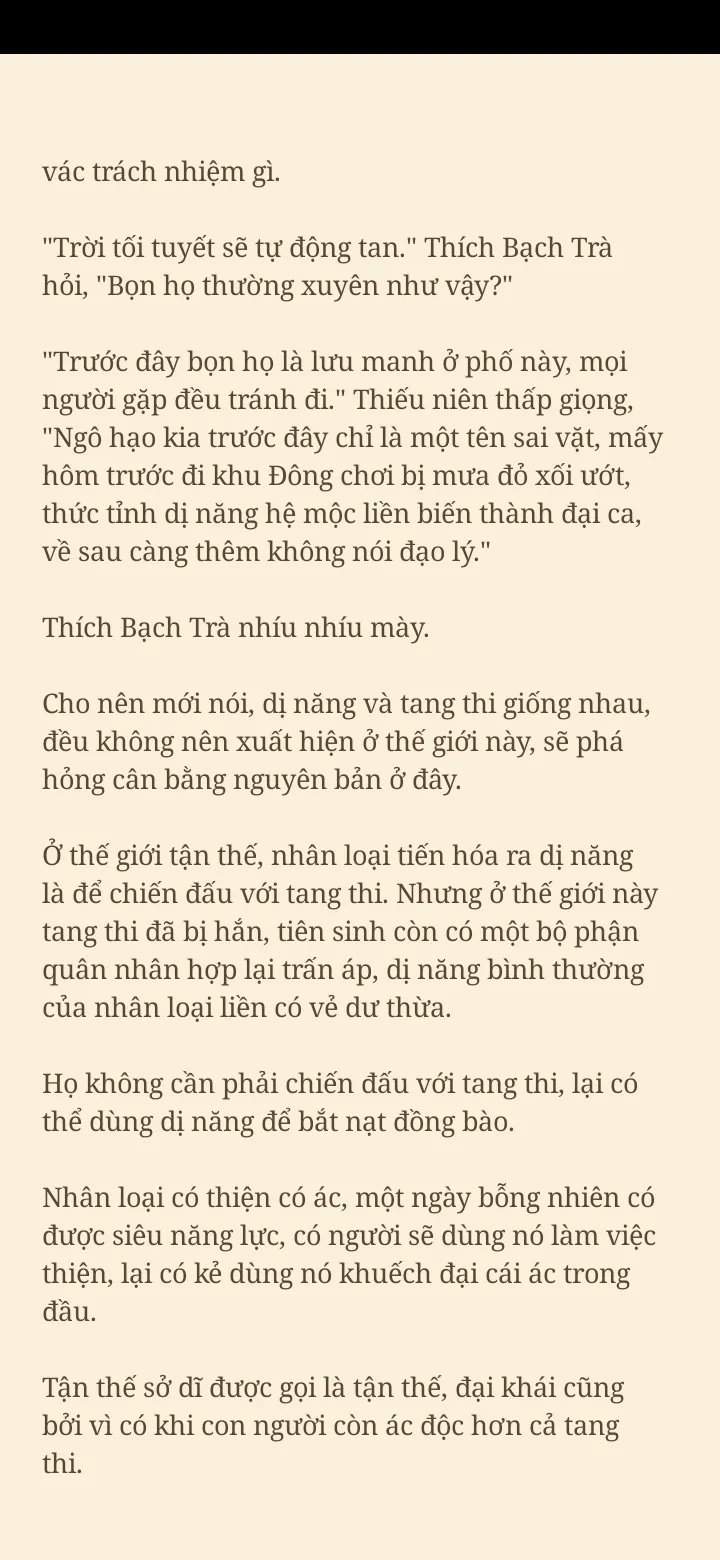 vác trách nhiệm gì.

"Trời tối tuyết sẽ tự động tan." Thích Bạch Trà hỏi, "Bọn họ thường xuyên như vậy?"

"Trước đây bọn họ là lưu manh ở phố này, mọi người gặp đều tránh đi." Thiếu niên thấp giọng, "Ngô hạo kia trước đây chỉ là một tên sai vặt, mấy hôm trước đi khu Đông chơi bị mưa đỏ xối ướt, thức tỉnh dị năng hệ mộc liền biến thành đại ca, về sau càng thêm không nói đạo lý."

Thích Bạch Trà nhíu nhíu mày.

Cho nên mới nói, dị năng và tang thi giống nhau, đều không nên xuất hiện ở thế giới này, sẽ phá hỏng cân bằng nguyên bản ở đây.

Ở thế giới tận thế, nhân loại tiến hóa ra dị năng là để chiến đấu với tang thi. Nhưng ở thế giới này tang thi đã bị hắn, tiên sinh còn có một bộ phận quân nhân hợp lại trấn áp, dị năng bình thường của nhân loại liền có vẻ dư thừa.

Họ không cần phải chiến đấu với tang thi, lại có thể dùng dị năng để bắt nạt đồng bào.

Nhân loại có thiện có ác, một ngày bỗng nhiên có được siêu năng lực, có người sẽ dùng nó làm việc thiện, lại có kẻ dùng nó khuếch đại cái ác trong đầu.

Tận thế sở dĩ được gọi là tận thế, đại khái cũng bởi vì có khi con người còn ác độc hơn cả tang thi.